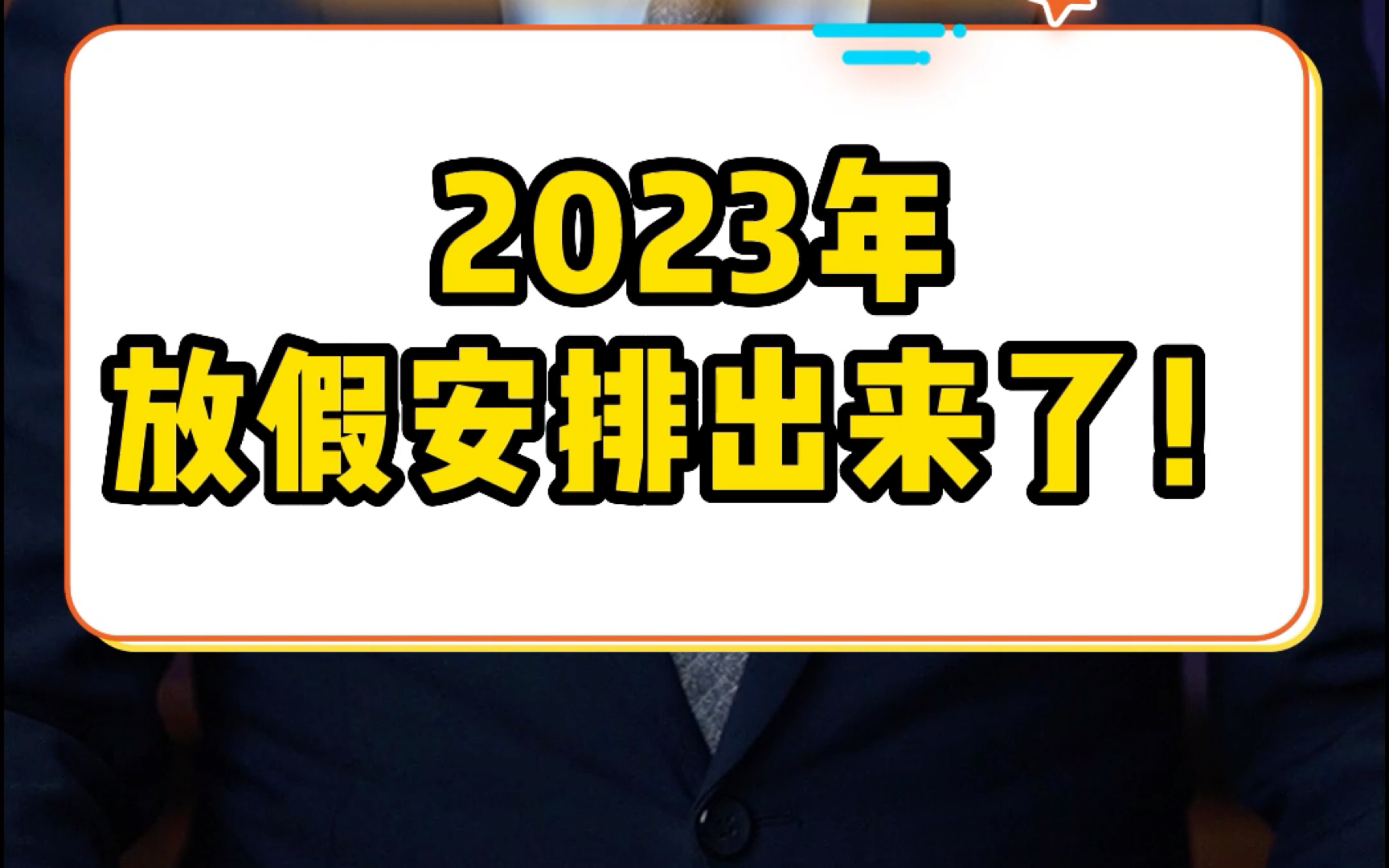 2023年
放假安排出来了！